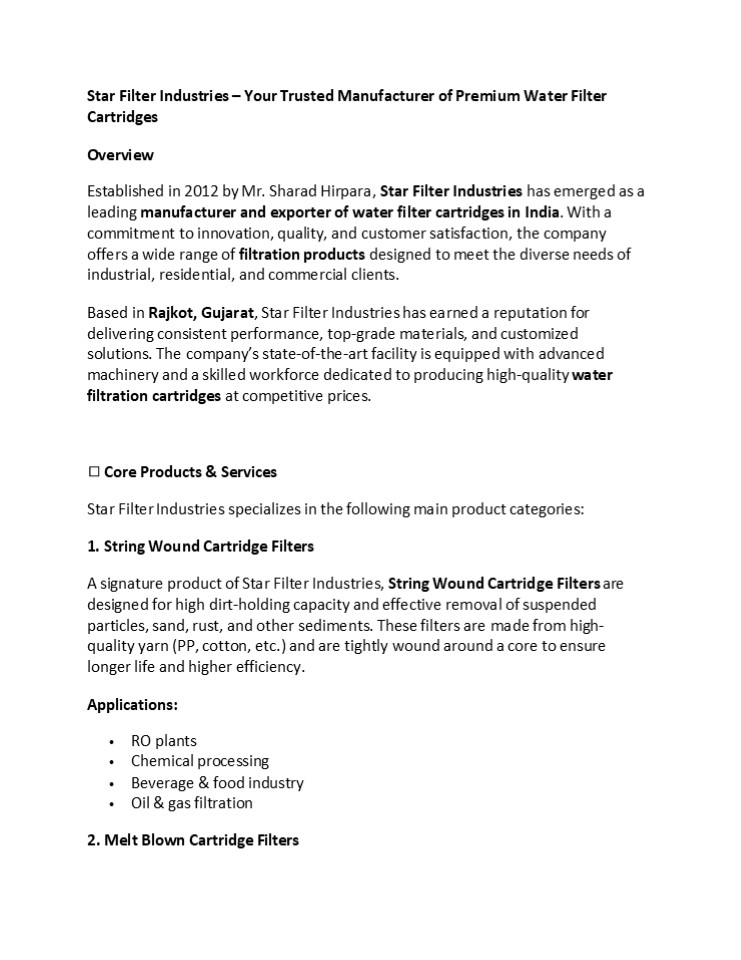 Star Filter Industries – Your Trusted Manufacturer of Premium Water Filter Cartridges

Overview

Established in 2012 by Mr. Sharad Hirpara, Star Filter Industries has emerged as a leading manufacturer and exporter of water filter cartridges in India. With a commitment to innovation, quality, and customer satisfaction, the company offers a wide range of filtration products designed to meet the diverse needs of industrial, residential, and commercial clients.

Based in Rajkot, Gujarat, Star Filter Industries has earned a reputation for delivering consistent performance, top-grade materials, and customized solutions. The company's state-of-the-art facility is equipped with advanced machinery and a skilled workforce dedicated to producing high-quality water filtration cartridges at competitive prices.

☐ Core Products & Services

Star Filter Industries specializes in the following main product categories:

1. String Wound Cartridge Filters

A signature product of Star Filter Industries, String Wound Cartridge Filters are designed for high dirt-holding capacity and effective removal of suspended particles, sand, rust, and other sediments. These filters are made from high-quality yarn (PP, cotton, etc.) and are tightly wound around a core to ensure longer life and higher efficiency.

Applications:

• RO plants
• Chemical processing
• Beverage & food industry
• Oil & gas filtration

2. Melt Blown Cartridge Filters